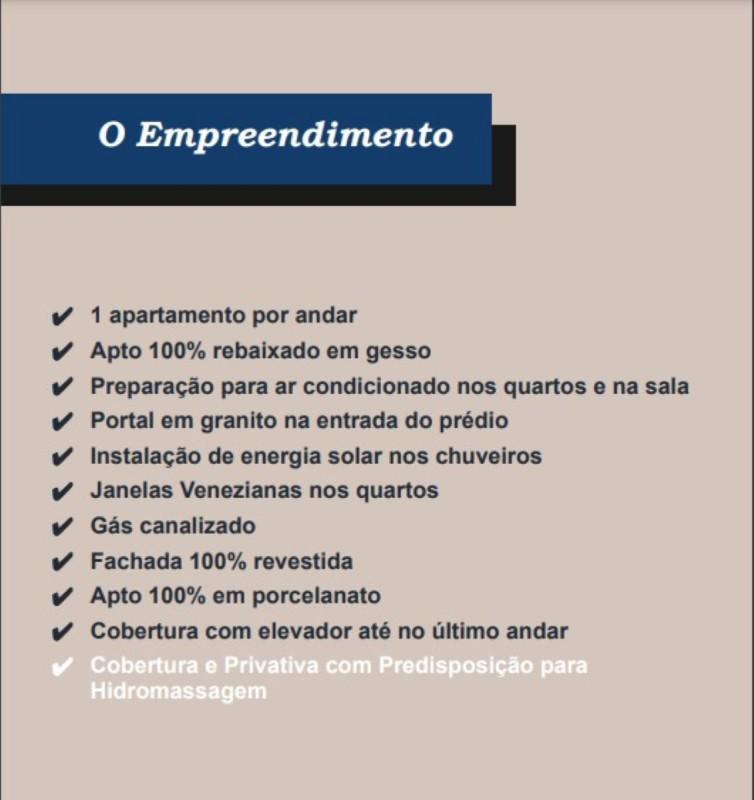 O Empreendimento

✔ 1 apartamento por andar
✔ Apto 100% rebaixado em gesso
✔ Preparação para ar condicionado nos quartos e na sala
✔ Portal em granito na entrada do prédio
✔ Instalação de energia solar nos chuveiros
✔ Janelas Venezianas nos quartos
✔ Gás canalizado
✔ Fachada 100% revestida
✔ Apto 100% em porcelanato
✔ Cobertura com elevador até no último andar
✔ Cobertura e Privativa com Predisposição para Hidromassagem